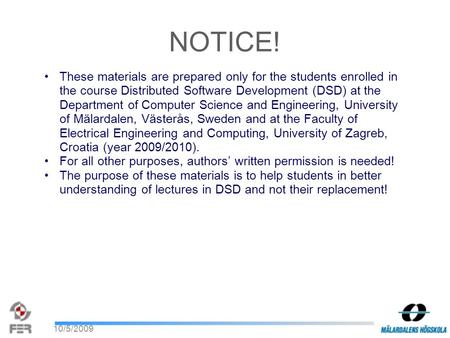 NOTICE!

• These materials are prepared only for the students enrolled in the course Distributed Software Development (DSD) at the Department of Computer Science and Engineering, University of Mälardalen, Västerås, Sweden and at the Faculty of Electrical Engineering and Computing, University of Zagreb, Croatia (year 2009/2010).
• For all other purposes, authors' written permission is needed!
• The purpose of these materials is to help students in better understanding of lectures in DSD and not their replacement!

FER
10/5/2009
MÄLARDALENS HÖGSKOLA